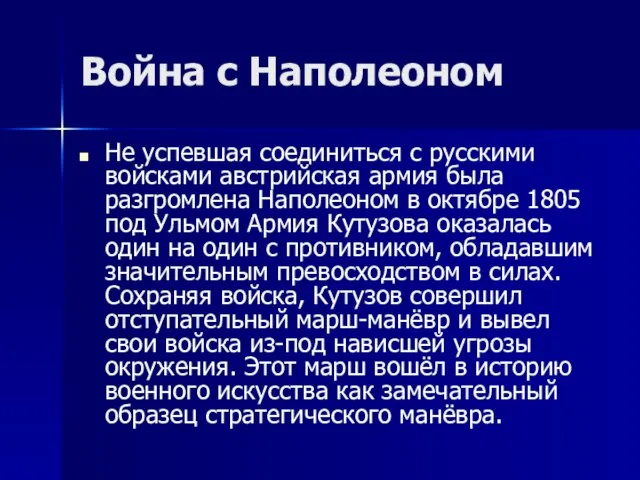 Война с Наполеоном

Не успевшая соединиться с русскими войсками австрийская армия была разгромлена Наполеоном в октябре 1805 под Ульмом Армия Кутузова оказалась один на один с противником, обладавшим значительным превосходством в силах. Сохраняя войска, Кутузов совершил отступательный марш-манёвр и вывел свои войска из-под нависшей угрозы окружения. Этот марш вошёл в историю военного искусства как замечательный образец стратегического манёвра.